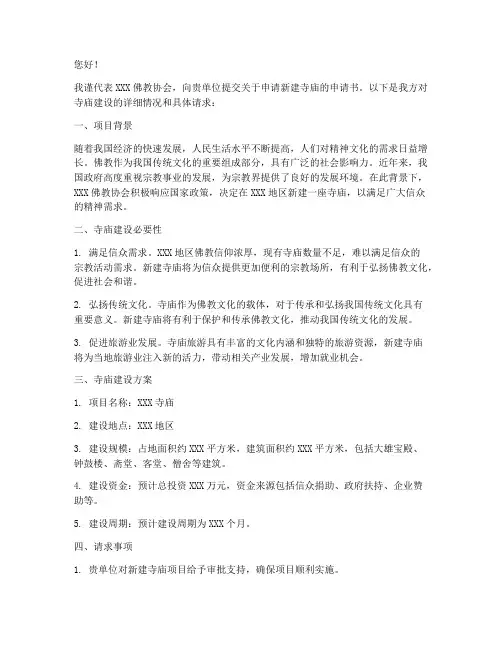 您好！

我谨代表 XXX 佛教协会，向贵单位提交关于申请新建寺庙的申请书。以下是我方对寺庙建设的详细情况和具体请求：

一、项目背景

随着我国经济的快速发展，人民生活水平不断提高，人们对精神文化的需求日益增长。佛教作为我国传统文化的重要组成部分，具有广泛的社会影响力。近年来，我国政府高度重视宗教事业的发展，为宗教界提供了良好的发展环境。在此背景下，XXX 佛教协会积极响应国家政策，决定在 XXX 地区新建一座寺庙，以满足广大信众的精神需求。

二、寺庙建设必要性

1. 满足信众需求。XXX 地区佛教信仰浓厚，现有寺庙数量不足，难以满足信众的宗教活动需求。新建寺庙将为信众提供更加便利的宗教场所，有利于弘扬佛教文化，促进社会和谐。

2. 弘扬传统文化。寺庙作为佛教文化的载体，对于传承和弘扬我国传统文化具有重要意义。新建寺庙将有利于保护和传承佛教文化，推动我国传统文化的发展。

3. 促进旅游业发展。寺庙旅游具有丰富的文化内涵和独特的旅游资源，新建寺庙将为当地旅游业注入新的活力，带动相关产业发展，增加就业机会。

三、寺庙建设方案

1. 项目名称：XXX 寺庙

2. 建设地点：XXX 地区

3. 建设规模：占地面积约 XXX 平方米，建筑面积约 XXX 平方米，包括大雄宝殿、钟鼓楼、斋堂、客堂、僧舍等建筑。

4. 建设资金：预计总投资 XXX 万元，资金来源包括信众捐助、政府扶持、企业赞助等。

5. 建设周期：预计建设周期为 XXX 个月。

四、请求事项

1. 贵单位对新建寺庙项目给予审批支持，确保项目顺利实施。